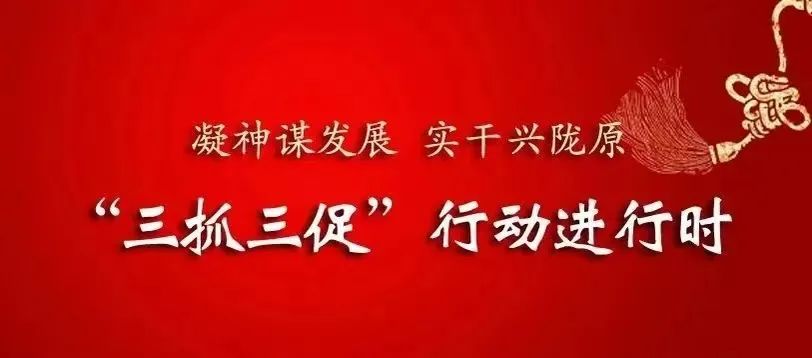 凝神谋发展 实干兴陇原

“三抓三促”行动进行时